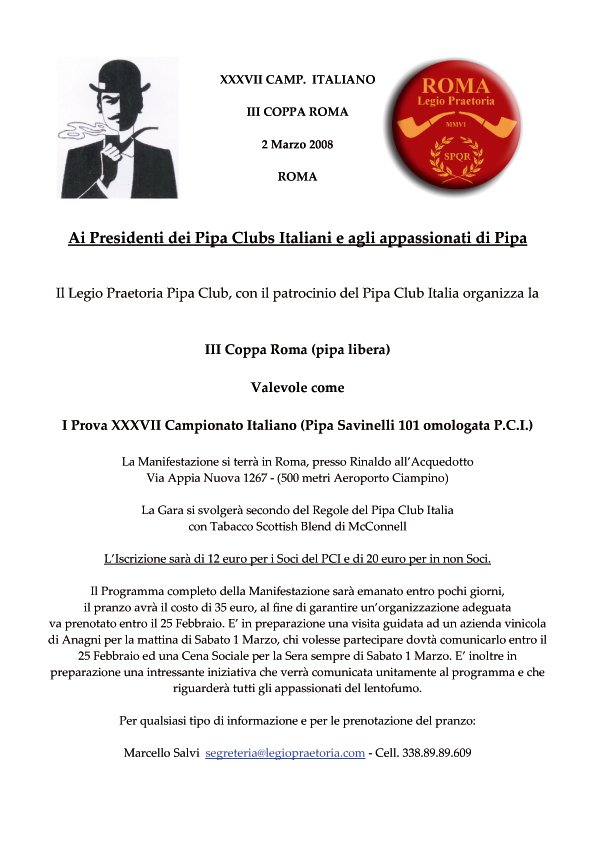 XXXVII CAMP. ITALIANO

III COPPA ROMA

2 Marzo 2008

ROMA

ROMA
Legio Praetoria
MMVI
SPQR

Ai Presidenti dei Pipa Clubs Italiani e agli appassionati di Pipa

Il Legio Praetoria Pipa Club, con il patrocinio del Pipa Club Italia organizza la

III Coppa Roma (pipa libera)

Valevole come

I Prova XXXVII Campionato Italiano (Pipa Savinelli 101 omologata P.C.I.)

La Manifestazione si terrà in Roma, presso Rinaldo all'Acquedotto
Via Appia Nuova 1267 - (500 metri Aeroporto Ciampino)

La Gara si svolgerà secondo del Regole del Pipa Club Italia
con Tabacco Scottish Blend di McConnell

L'Iscrizione sarà di 12 euro per i Soci del PCI e di 20 euro per in non Soci.

Il Programma completo della Manifestazione sarà emanato entro pochi giorni, il pranzo avrà il costo di 35 euro, al fine di garantire un'organizzazione adeguata va prenotato entro il 25 Febbraio. E' in preparazione una visita guidata ad un azienda vinicola di Anagni per la mattina di Sabato 1 Marzo, chi volesse partecipare dovtà comunicarlo entro il 25 Febbraio ed una Cena Sociale per la Sera sempre di Sabato 1 Marzo. E' inoltre in preparazione una intressante iniziativa che verrà comunicata unitamente al programma e che riguarderà tutti gli appassionati del lentofumo.

Per qualsiasi tipo di informazione e per le prenotazione del pranzo:

Marcello Salvi segreteria@legiopraetoria.com - Cell. 338.89.89.609